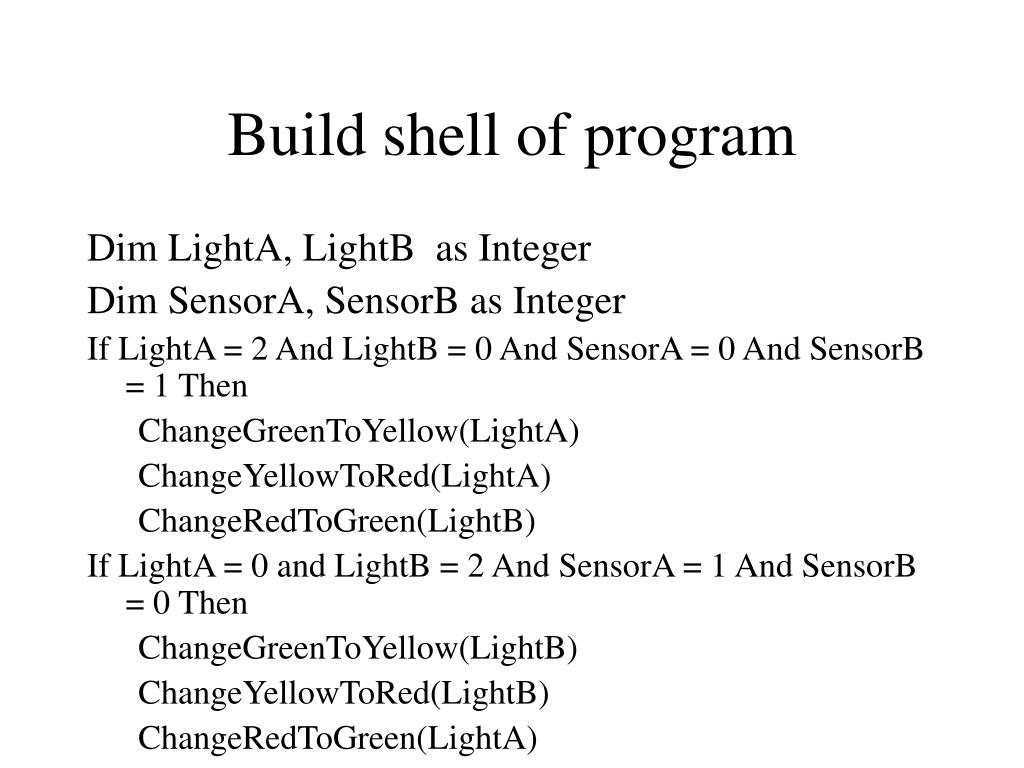 Build shell of program

Dim LightA, LightB  as Integer

Dim SensorA, SensorB as Integer

If LightA = 2 And LightB = 0 And SensorA = 0 And SensorB = 1 Then

ChangeGreenToYellow(LightA)

ChangeYellowToRed(LightA)

ChangeRedToGreen(LightB)

If LightA = 0 and LightB = 2 And SensorA = 1 And SensorB = 0 Then

ChangeGreenToYellow(LightB)

ChangeYellowToRed(LightB)

ChangeRedToGreen(LightA)